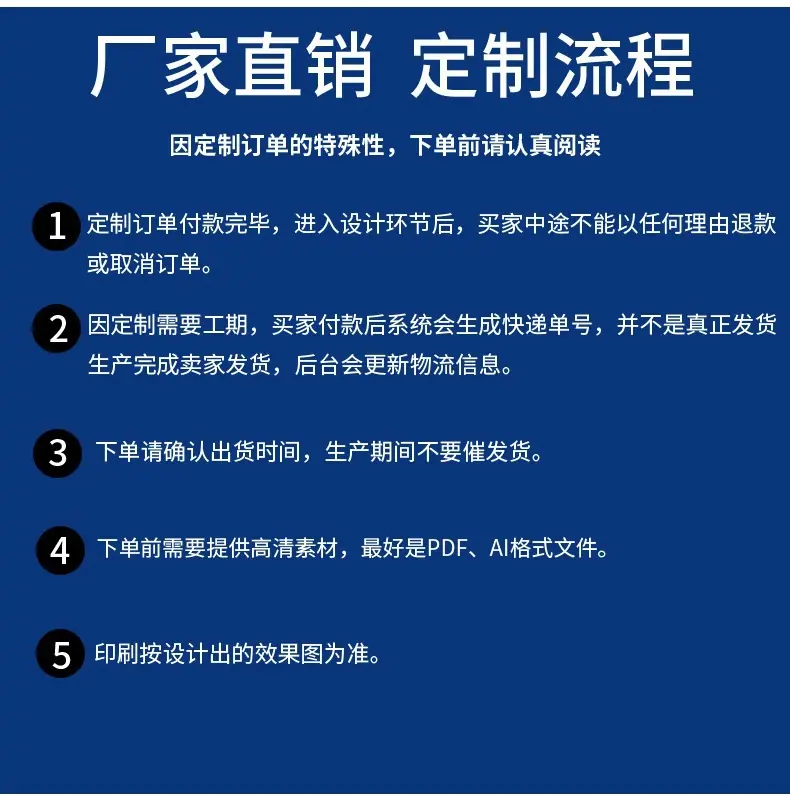 厂家直销 定制流程

因定制订单的特殊性，下单前请认真阅读

1 定制订单付款完毕，进入设计环节后，买家中途不能以任何理由退款或取消订单。

2 因定制需要工期，买家付款后系统会生成快递单号，并不是真正发货生产完成卖家发货，后台会更新物流信息。

3 下单请确认出货时间，生产期间不要催发货。

4 下单前需要提供高清素材，最好是PDF、AI格式文件。

5 印刷按设计出的效果图为准。